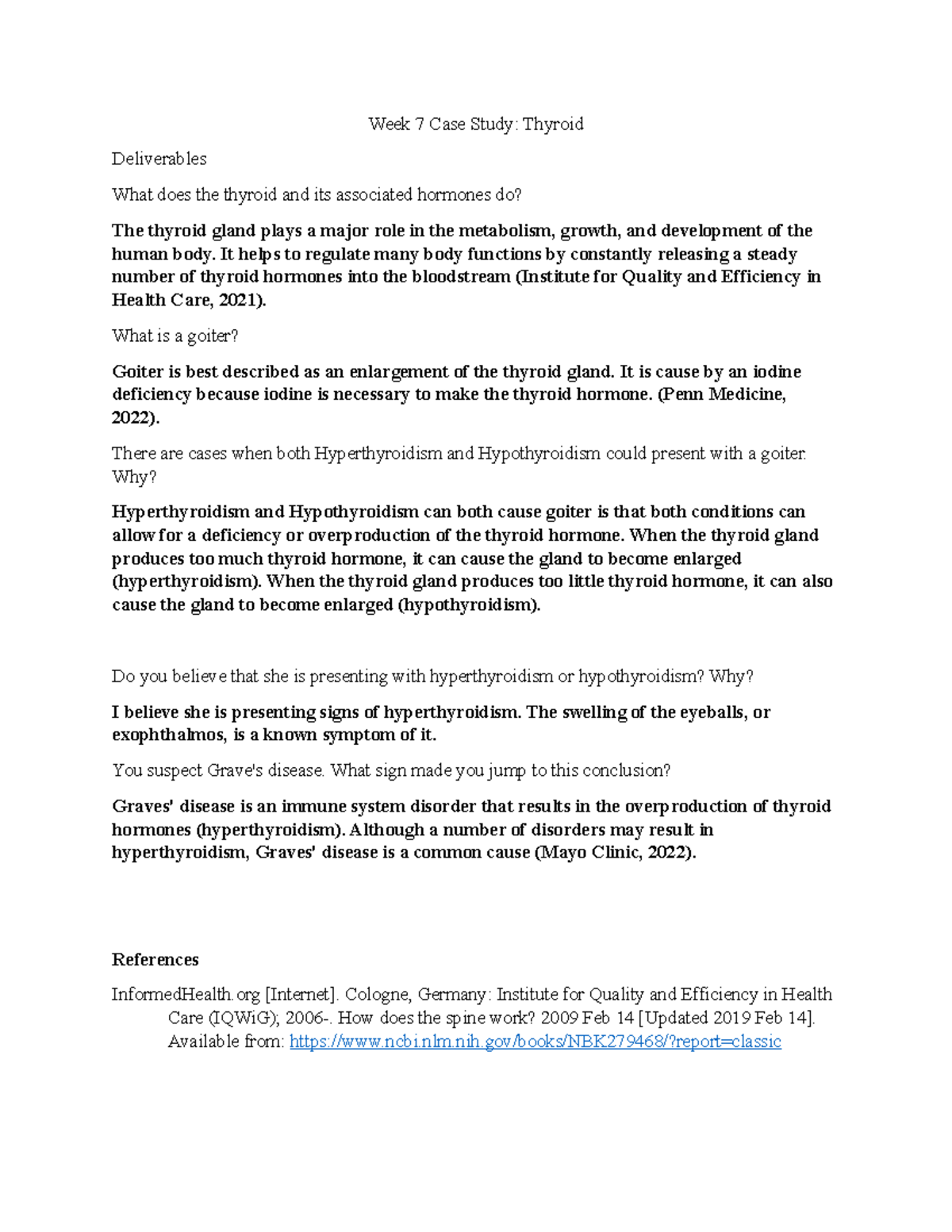 Week 7 Case Study: Thyroid

Deliverables

What does the thyroid and its associated hormones do?

The thyroid gland plays a major role in the metabolism, growth, and development of the human body. It helps to regulate many body functions by constantly releasing a steady number of thyroid hormones into the bloodstream (Institute for Quality and Efficiency in Health Care, 2021).

What is a goiter?

Goiter is best described as an enlargement of the thyroid gland. It is cause by an iodine deficiency because iodine is necessary to make the thyroid hormone. (Penn Medicine, 2022).

There are cases when both Hyperthyroidism and Hypothyroidism could present with a goiter. Why?

Hyperthyroidism and Hypothyroidism can both cause goiter is that both conditions can allow for a deficiency or overproduction of the thyroid hormone. When the thyroid gland produces too much thyroid hormone, it can cause the gland to become enlarged (hyperthyroidism). When the thyroid gland produces too little thyroid hormone, it can also cause the gland to become enlarged (hypothyroidism).

Do you believe that she is presenting with hyperthyroidism or hypothyroidism? Why?

I believe she is presenting signs of hyperthyroidism. The swelling of the eyeballs, or exophthalmos, is a known symptom of it.

You suspect Grave's disease. What sign made you jump to this conclusion?

Graves' disease is an immune system disorder that results in the overproduction of thyroid hormones (hyperthyroidism). Although a number of disorders may result in hyperthyroidism, Graves' disease is a common cause (Mayo Clinic, 2022).

References

InformedHealth.org [Internet]. Cologne, Germany: Institute for Quality and Efficiency in Health Care (IQWiG); 2006-. How does the spine work? 2009 Feb 14 [Updated 2019 Feb 14]. Available from: https://www.ncbi.nlm.nih.gov/books/NBK279468/?report=classic